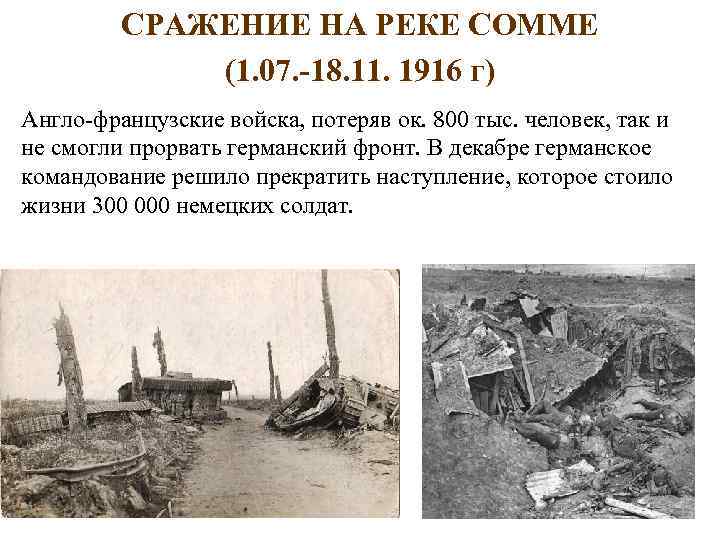 СРАЖЕНИЕ НА РЕКЕ СОММЕ
(1.07.-18.11. 1916 г)

Англо-французские войска, потеряв ок. 800 тыс. человек, так и не смогли прорвать германский фронт. В декабре германское командование решило прекратить наступление, которое стоило жизни 300 000 немецких солдат.